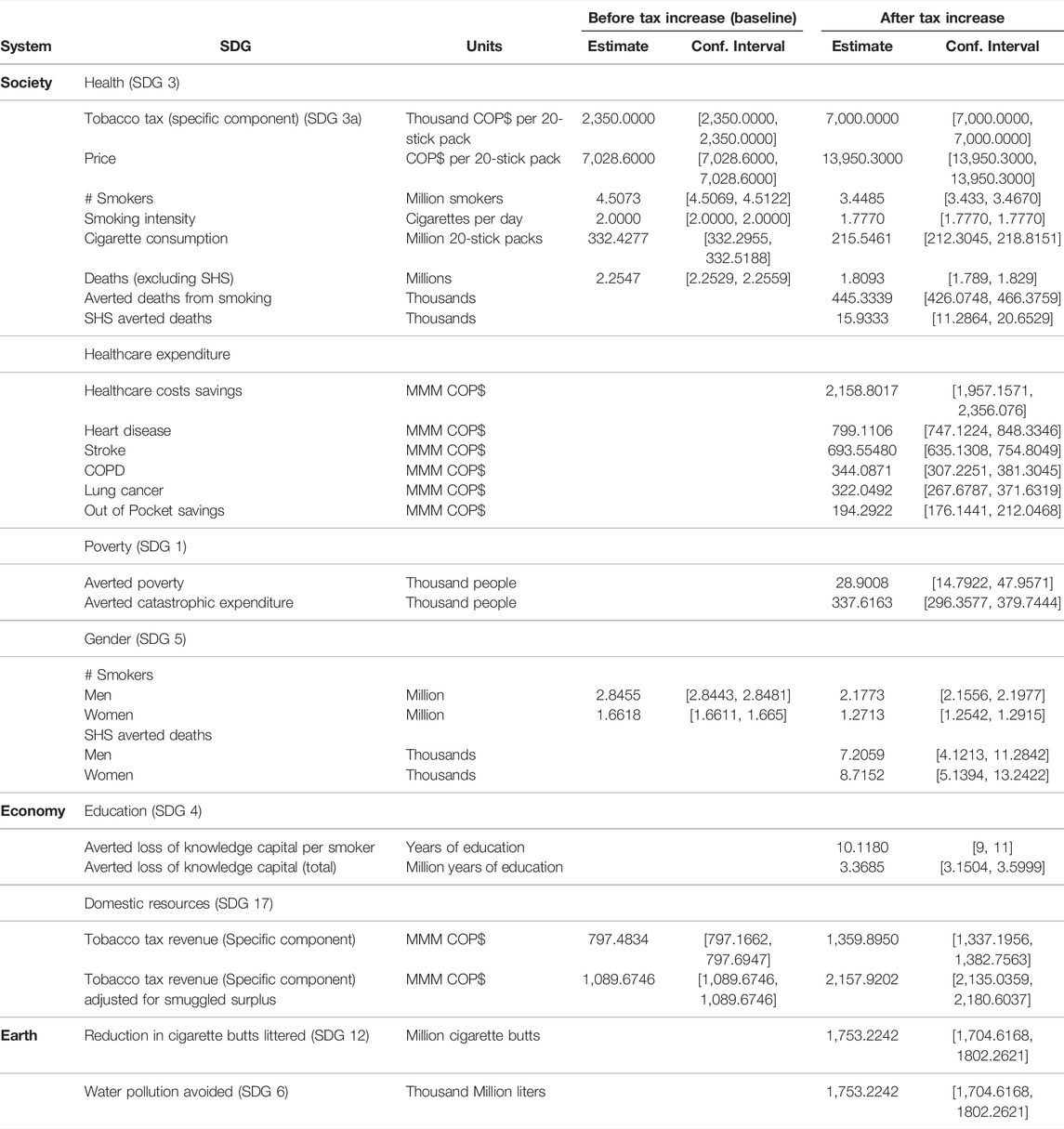 | System | SDG | Units | Before tax increase (baseline) Estimate | Before tax increase (baseline) Conf. Interval | After tax increase Estimate | After tax increase Conf. Interval |
|---|---|---|---|---|---|---|
| Society | Health (SDG 3) | | | | | |
| | Tobacco tax (specific component) (SDG 3a) | Thousand COP$ per 20-stick pack | 2,350.0000 | [2,350.0000, 2,350.0000] | 7,000.0000 | [7,000.0000, 7,000.0000] |
| | Price | COP$ per 20-stick pack | 7,028.6000 | [7,028.6000, 7,028.6000] | 13,950.3000 | [13,950.3000, 13,950.3000] |
| | # Smokers | Million smokers | 4.5073 | [4.5069, 4.5122] | 3.4485 | [3.433, 3.4670] |
| | Smoking intensity | Cigarettes per day | 2.0000 | [2.0000, 2.0000] | 1.7770 | [1.7770, 1.7770] |
| | Cigarette consumption | Million 20-stick packs | 332.4277 | [332.2955, 332.5188] | 215.5461 | [212.3045, 218.8151] |
| | Deaths (excluding SHS) | Millions | 2.2547 | [2.2529, 2.2559] | 1.8093 | [1.789, 1.829] |
| | Averted deaths from smoking | Thousands | | | 445.3339 | [426.0748, 466.3759] |
| | SHS averted deaths | Thousands | | | 15.9333 | [11.2864, 20.6529] |
| | Healthcare expenditure | | | | | |
| | Healthcare costs savings | MMM COP$ | | | 2,158.8017 | [1,957.1571, 2,356.076] |
| | Heart disease | MMM COP$ | | | 799.1106 | [747.1224, 848.3346] |
| | Stroke | MMM COP$ | | | 693.55480 | [635.1308, 754.8049] |
| | COPD | MMM COP$ | | | 344.0871 | [307.2251, 381.3045] |
| | Lung cancer | MMM COP$ | | | 322.0492 | [267.6787, 371.6319] |
| | Out of Pocket savings | MMM COP$ | | | 194.2922 | [176.1441, 212.0468] |
| | Poverty (SDG 1) | | | | | |
| | Averted poverty | Thousand people | | | 28.9008 | [14.7922, 47.9571] |
| | Averted catastrophic expenditure | Thousand people | | | 337.6163 | [296.3577, 379.7444] |
| | Gender (SDG 5) | | | | | |
| | # Smokers | | | | | |
| | Men | Million | 2.8455 | [2.8443, 2.8481] | 2.1773 | [2.1556, 2.1977] |
| | Women | Million | 1.6618 | [1.6611, 1.665] | 1.2713 | [1.2542, 1.2915] |
| | SHS averted deaths | | | | | |
| | Men | Thousands | | | 7.2059 | [4.1213, 11.2842] |
| | Women | Thousands | | | 8.7152 | [5.1394, 13.2422] |
| Economy | Education (SDG 4) | | | | | |
| | Averted loss of knowledge capital per smoker | Years of education | | | 10.1180 | [9, 11] |
| | Averted loss of knowledge capital (total) | Million years of education | | | 3.3685 | [3.1504, 3.5999] |
| | Domestic resources (SDG 17) | | | | | |
| | Tobacco tax revenue (Specific component) | MMM COP$ | 797.4834 | [797.1662, 797.6947] | 1,359.8950 | [1,337.1956, 1,382.7563] |
| | Tobacco tax revenue (Specific component) adjusted for smuggled surplus | MMM COP$ | 1,089.6746 | [1,089.6746, 1,089.6746] | 2,157.9202 | [2,135.0359, 2,180.6037] |
| Earth | Reduction in cigarette butts littered (SDG 12) | Million cigarette butts | | | 1,753.2242 | [1,704.6168, 1802.2621] |
| | Water pollution avoided (SDG 6) | Thousand Million liters | | | 1,753.2242 | [1,704.6168, 1802.2621] |